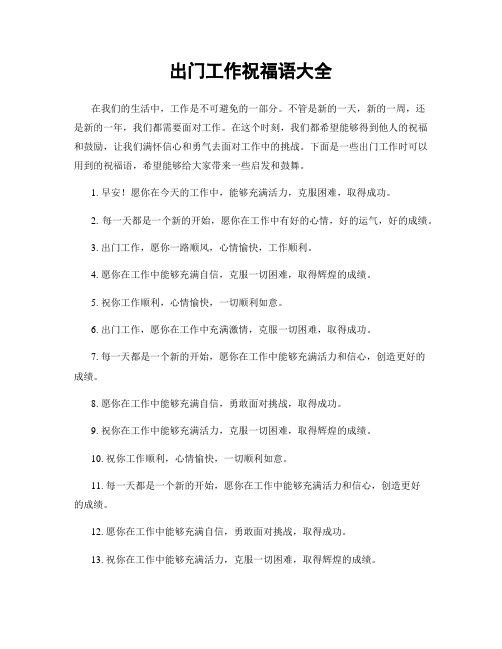 出门工作祝福语大全

在我们的生活中，工作是不可避免的一部分。不管是新的一天，新的一周，还是新的一年，我们都需要面对工作。在这个时刻，我们都希望能够得到他人的祝福和鼓励，让我们满怀信心和勇气去面对工作中的挑战。下面是一些出门工作时可以用到的祝福语，希望能够给大家带来一些启发和鼓舞。

1. 早安！愿你在今天的工作中，能够充满活力，克服困难，取得成功。

2. 每一天都是一个新的开始，愿你在工作中有好的心情，好的运气，好的成绩。

3. 出门工作，愿你一路顺风，心情愉快，工作顺利。

4. 愿你在工作中能够充满自信，克服一切困难，取得辉煌的成绩。

5. 祝你工作顺利，心情愉快，一切顺利如意。

6. 出门工作，愿你在工作中充满激情，克服一切困难，取得成功。

7. 每一天都是一个新的开始，愿你在工作中能够充满活力和信心，创造更好的成绩。

8. 愿你在工作中能够充满自信，勇敢面对挑战，取得成功。

9. 祝你在工作中能够充满活力，克服一切困难，取得辉煌的成绩。

10. 祝你工作顺利，心情愉快，一切顺利如意。

11. 每一天都是一个新的开始，愿你在工作中能够充满活力和信心，创造更好的成绩。

12. 愿你在工作中能够充满自信，勇敢面对挑战，取得成功。

13. 祝你在工作中能够充满活力，克服一切困难，取得辉煌的成绩。